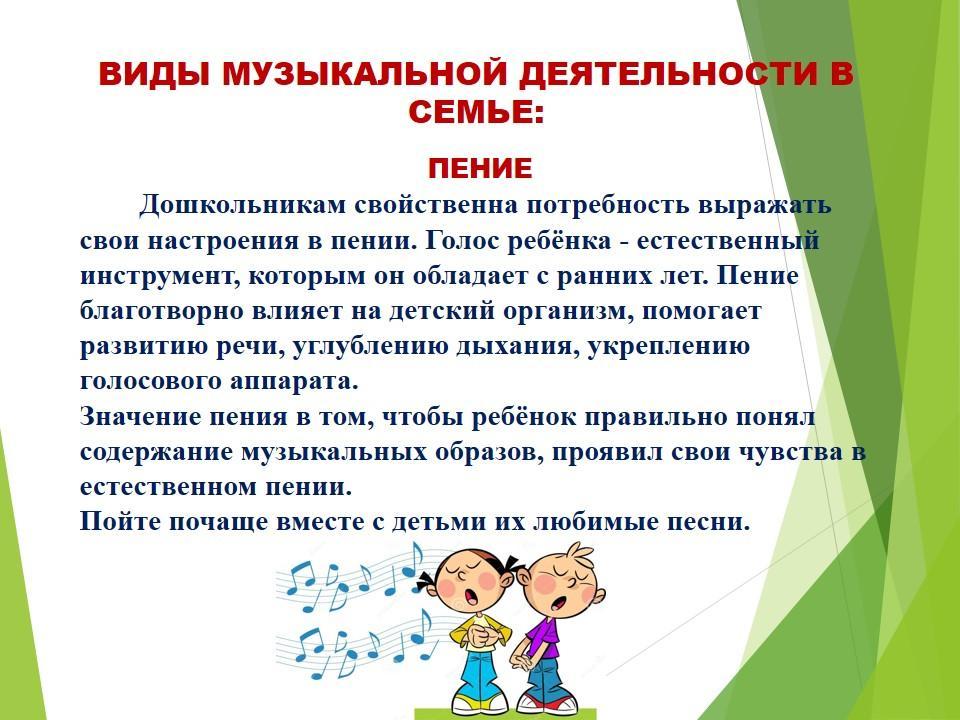 ВИДЫ МУЗЫКАЛЬНОЙ ДЕЯТЕЛЬНОСТИ В СЕМЬЕ:

ПЕНИЕ

Дошкольникам свойственна потребность выражать свои настроения в пении. Голос ребёнка - естественный инструмент, которым он обладает с ранних лет. Пение благотворно влияет на детский организм, помогает развитию речи, углублению дыхания, укреплению голосового аппарата.

Значение пения в том, чтобы ребёнок правильно понял содержание музыкальных образов, проявил свои чувства в естественном пении.

Пойте почаще вместе с детьми их любимые песни.